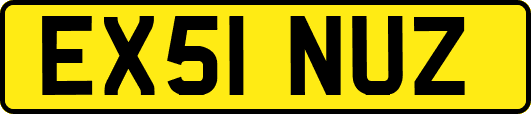 EX51 NUZ